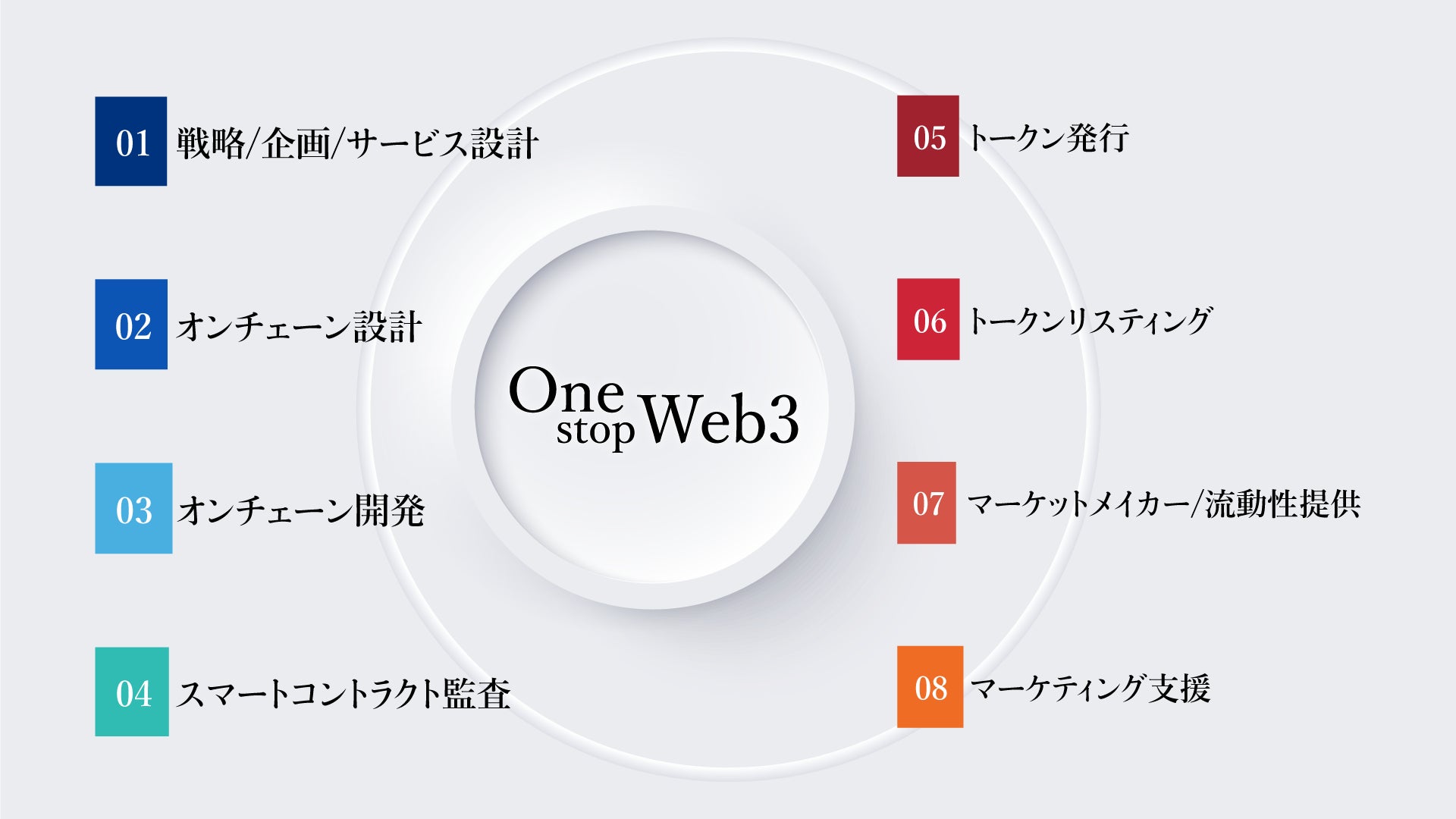 01 戦略/企画/サービス設計

02 オンチェーン設計

03 オンチェーン開発

04 スマートコントラクト監査

One stop Web3

05 トークン発行

06 トークンリスティング

07 マーケットメイカー/流動性提供

08 マーケティング支援